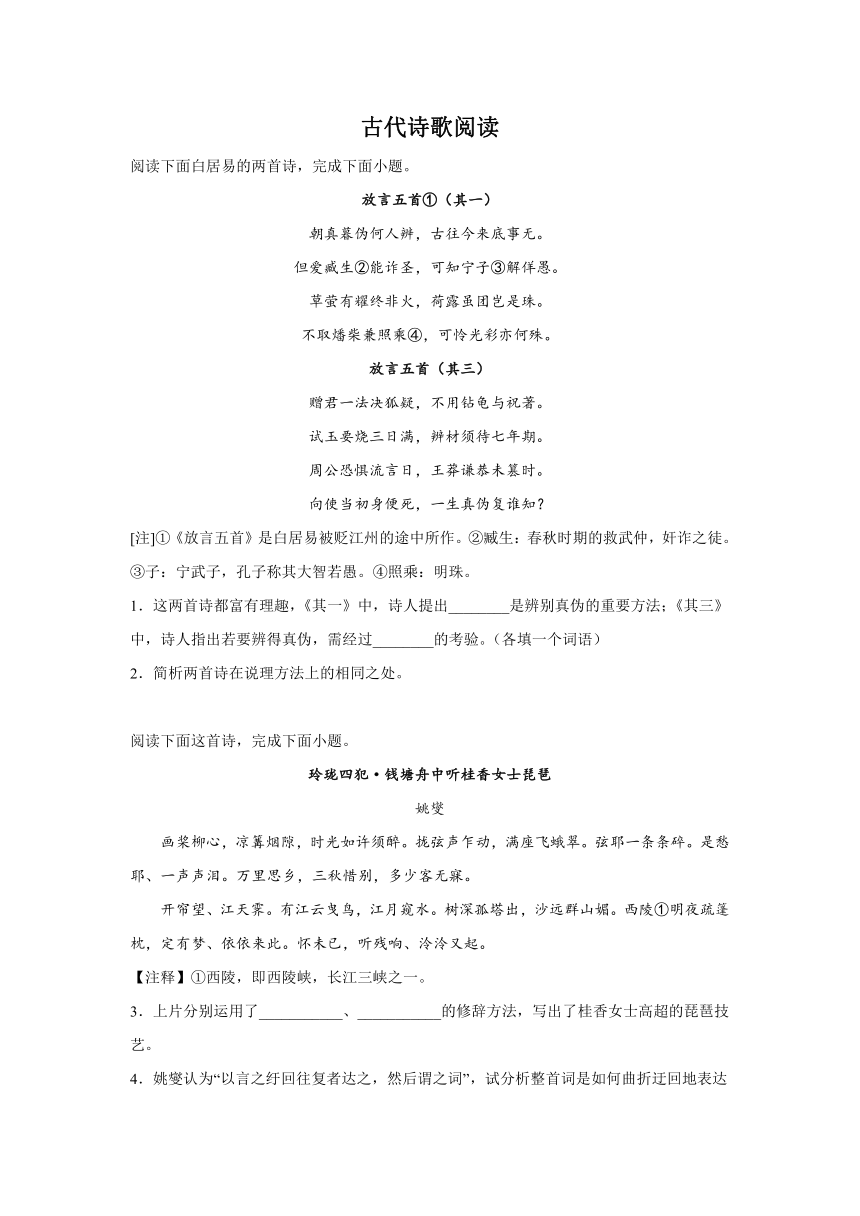 古代诗歌阅读

阅读下面白居易的两首诗，完成下面小题。

放言五首①（其一）

朝真暮伪何人辨，古往今来底事无。

但爱臧生②能诈圣，可知宁子③解佯愚。

草萤有耀终非火，荷露虽团岂是珠。

不取燔柴兼照乘④，可怜光彩亦何殊。

放言五首（其三）

赠君一法决狐疑，不用钻龟与祝蓍。

试玉要烧三日满，辨材须待七年期。

周公恐惧流言日，王莽谦恭未篡时。

向使当初身便死，一生真伪复谁知？

[注]①《放言五首》是白居易被贬江州的途中所作。②臧生：春秋时期的救武仲，奸诈之徒。③子：宁武子，孔子称其大智若愚。④照乘：明珠。

1．这两首诗都富有理趣，《其一》中，诗人提出________是辨别真伪的重要方法；《其三》中，诗人指出若要辨得真伪，需经过________的考验。（各填一个词语）

2．简析两首诗在说理方法上的相同之处。

阅读下面这首诗，完成下面小题。

玲珑四犯·钱塘舟中听桂香女士琵琶

姚燮

画桨柳心，凉篝烟隙，时光如许须醉。拢弦声乍动，满座飞蛾翠。弦耶一条条碎。是愁耶、一声声泪。万里思乡，三秋惜别，多少客无寐。

开帘望、江天霁。有江云曳鸟，江月窥水。树深孤塔出，沙远群山媚。西陵①明夜疏篷枕，定有梦、依依来此。怀未已，听残响、泠泠又起。

【注释】①西陵，即西陵峡，长江三峡之一。

3．上片分别运用了___________、___________的修辞方法，写出了桂香女士高超的琵琶技艺。

4．姚燮认为“以言之纡回往复者达之，然后谓之词”，试分析整首词是如何曲折迂回地表达